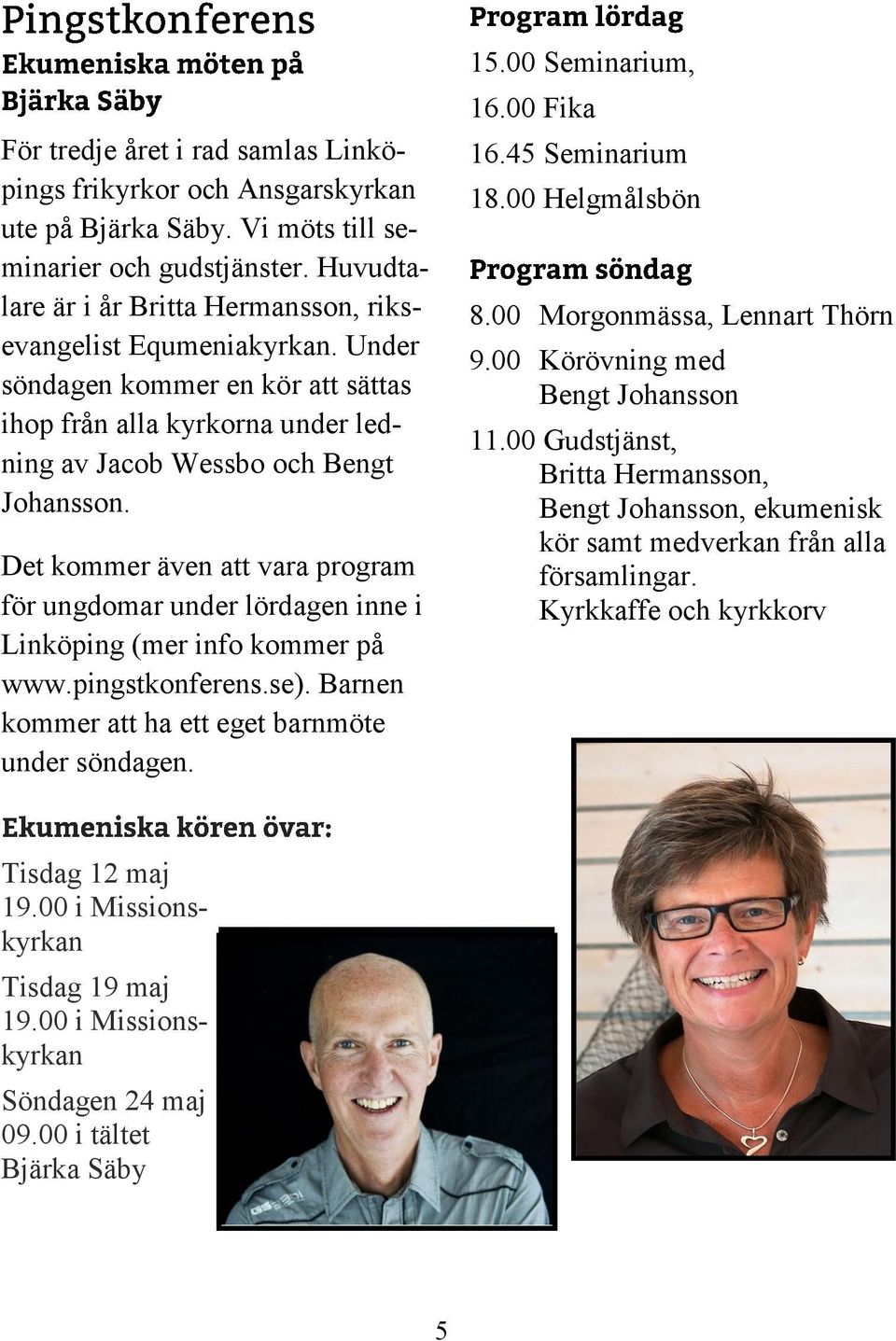 Pingstkonferens

Ekumeniska möten på Bjärka Säby

För tredje året i rad samlas Linköpings frikyrkor och Ansgarskyrkan ute på Bjärka Säby. Vi möts till seminarier och gudstjänster. Huvudtalare är i år Britta Hermansson, riksevangelist Equmeniakyrkan. Under söndagen kommer en kör att sättas ihop från alla kyrkorna under ledning av Jacob Wessbo och Bengt Johansson.

Det kommer även att vara program för ungdomar under lördagen inne i Linköping (mer info kommer på www.pingstkonferens.se). Barnen kommer att ha ett eget barnmöte under söndagen.

Ekumeniska kören övar:

Tisdag 12 maj
19.00 i Missionskyrkan

Tisdag 19 maj
19.00 i Missionskyrkan

Söndagen 24 maj
09.00 i tältet
Bjärka Säby

Program lördag

15.00 Seminarium,
16.00 Fika
16.45 Seminarium
18.00 Helgmålsbön

Program söndag

8.00 Morgonmässa, Lennart Thörn
9.00 Körövning med Bengt Johansson
11.00 Gudstjänst, Britta Hermansson, Bengt Johansson, ekumenisk kör samt medverkan från alla församlingar.
Kyrkkaffe och kyrkkorv

5